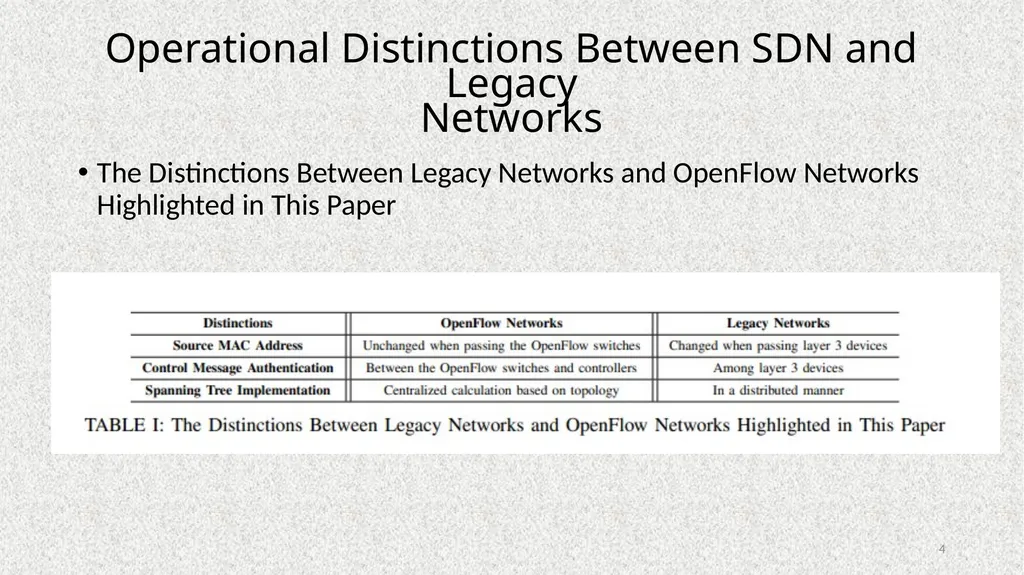 Operational Distinctions Between SDN and Legacy Networks

• The Distinctions Between Legacy Networks and OpenFlow Networks Highlighted in This Paper

| Distinctions | OpenFlow Networks | Legacy Networks |
|---|---|---|
| Source MAC Address | Unchanged when passing the OpenFlow switches | Changed when passing layer 3 devices |
| Control Message Authentication | Between the OpenFlow switches and controllers | Among layer 3 devices |
| Spanning Tree Implementation | Centralized calculation based on topology | In a distributed manner |

TABLE I: The Distinctions Between Legacy Networks and OpenFlow Networks Highlighted in This Paper

4